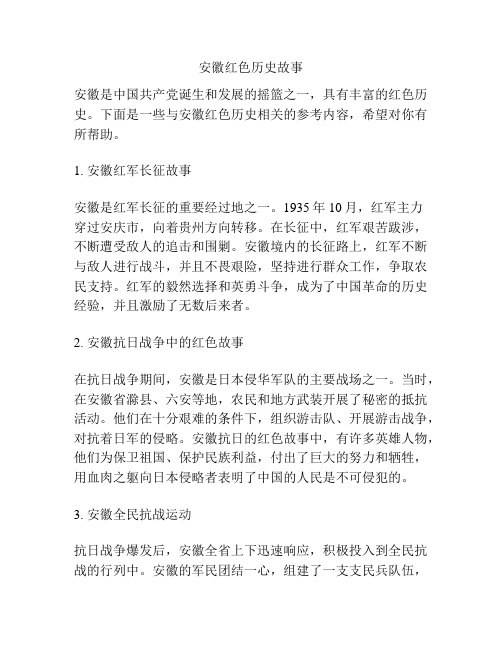 安徽红色历史故事

安徽是中国共产党诞生和发展的摇篮之一，具有丰富的红色历史。下面是一些与安徽红色历史相关的参考内容，希望对你有所帮助。

1. 安徽红军长征故事

安徽是红军长征的重要经过地之一。1935 年 10 月，红军主力穿过安庆市，向着贵州方向转移。在长征中，红军艰苦跋涉，不断遭受敌人的追击和围剿。安徽境内的长征路上，红军不断与敌人进行战斗，并且不畏艰险，坚持进行群众工作，争取农民支持。红军的毅然选择和英勇斗争，成为了中国革命的历史经验，并且激励了无数后来者。

2. 安徽抗日战争中的红色故事

在抗日战争期间，安徽是日本侵华军队的主要战场之一。当时，在安徽省滁县、六安等地，农民和地方武装开展了秘密的抵抗活动。他们在十分艰难的条件下，组织游击队、开展游击战争，对抗着日军的侵略。安徽抗日的红色故事中，有许多英雄人物，他们为保卫祖国、保护民族利益，付出了巨大的努力和牺牲，用血肉之躯向日本侵略者表明了中国的人民是不可侵犯的。

3. 安徽全民抗战运动

抗日战争爆发后，安徽全省上下迅速响应，积极投入到全民抗战的行列中。安徽的军民团结一心，组建了一支支民兵队伍，